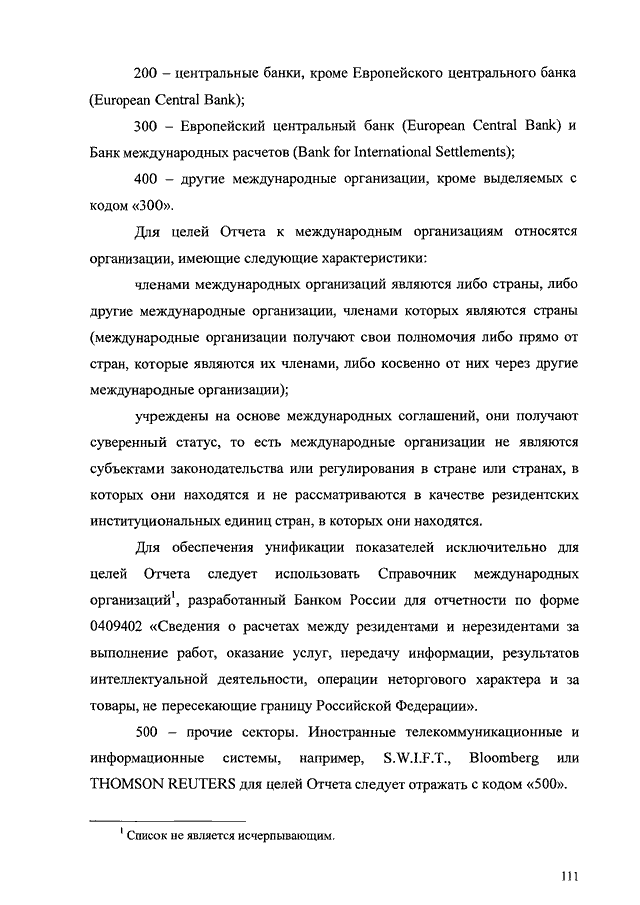 200 – центральные банки, кроме Европейского центрального банка (European Central Bank);

300 – Европейский центральный банк (European Central Bank) и Банк международных расчетов (Bank for International Settlements);

400 – другие международные организации, кроме выделяемых с кодом «300».

Для целей Отчета к международным организациям относятся организации, имеющие следующие характеристики:

членами международных организаций являются либо страны, либо другие международные организации, членами которых являются страны (международные организации получают свои полномочия либо прямо от стран, которые являются их членами, либо косвенно от них через другие международные организации);

учреждены на основе международных соглашений, они получают суверенный статус, то есть международные организации не являются субъектами законодательства или регулирования в стране или странах, в которых они находятся и не рассматриваются в качестве резидентских институциональных единиц стран, в которых они находятся.

Для обеспечения унификации показателей исключительно для целей Отчета следует использовать Справочник международных организаций$^1$, разработанный Банком России для отчетности по форме 0409402 «Сведения о расчетах между резидентами и нерезидентами за выполнение работ, оказание услуг, передачу информации, результатов интеллектуальной деятельности, операции неторгового характера и за товары, не пересекающие границу Российской Федерации».

500 – прочие секторы. Иностранные телекоммуникационные и информационные системы, например, S.W.I.F.T., Bloomberg или THOMSON REUTERS для целей Отчета следует отражать с кодом «500».

$^1$ Список не является исчерпывающим.

111